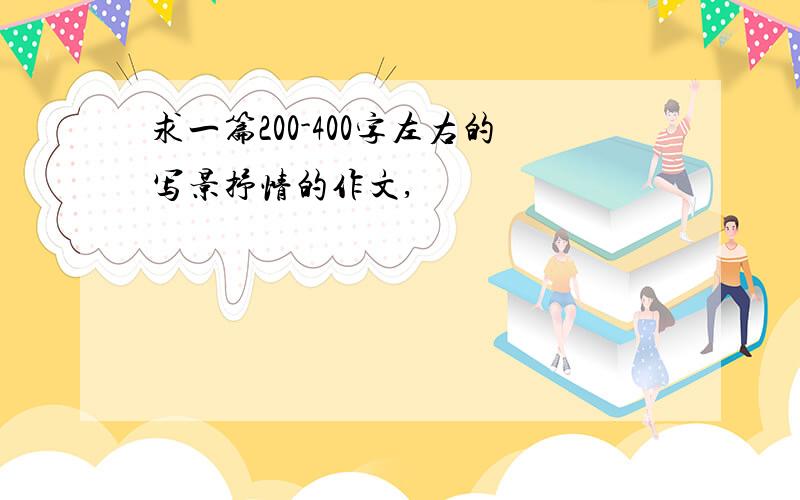 求一篇200-400字左右的写景抒情的作文，